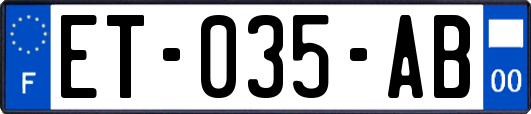 F
ET-035-AB
00